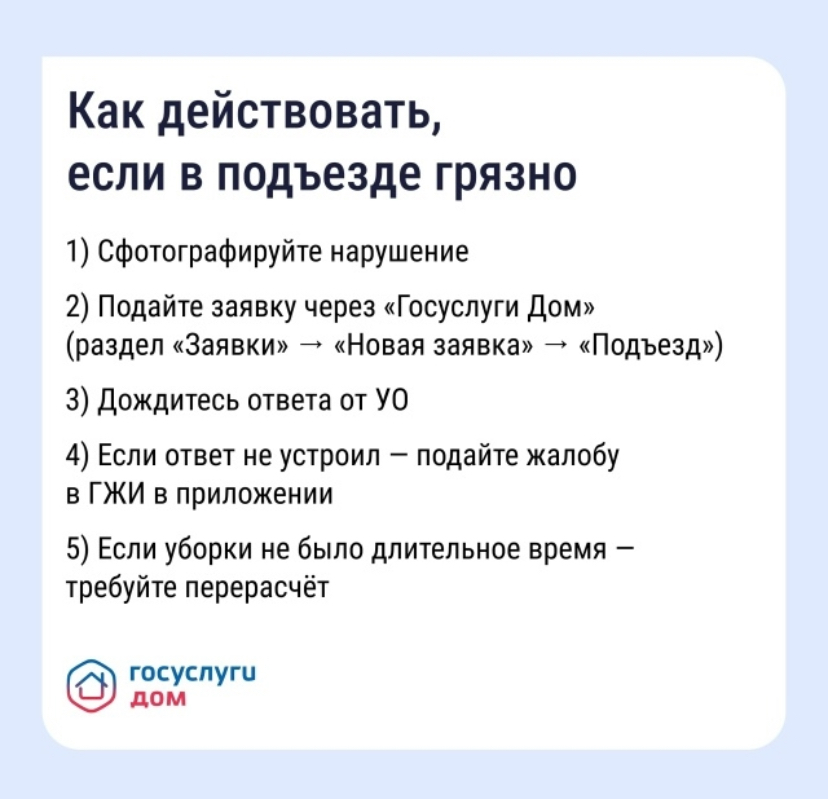 Как действовать, если в подъезде грязно

1) Сфотографируйте нарушение

2) Подайте заявку через «Госуслуги Дом» (раздел «Заявки» → «Новая заявка» → «Подъезд»)

3) Дождитесь ответа от УО

4) Если ответ не устроил — подайте жалобу в ГЖИ в приложении

5) Если уборки не было длительное время — требуйте перерасчёт

госуслуги
дом